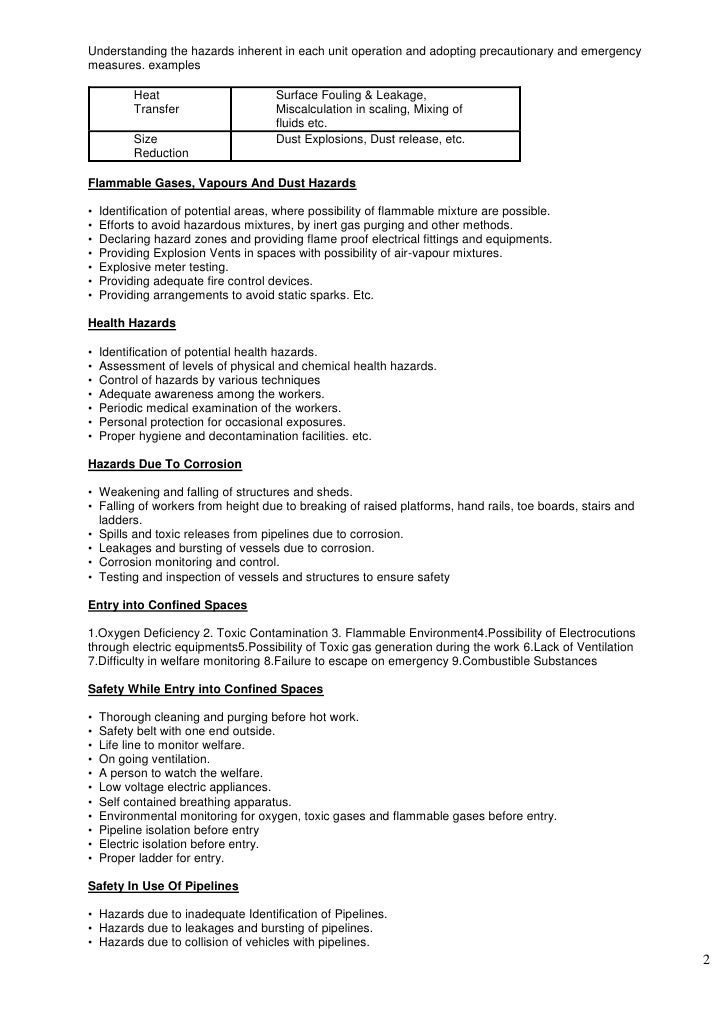 Understanding the hazards inherent in each unit operation and adopting precautionary and emergency measures. examples

| Heat Transfer | Surface Fouling & Leakage, Miscalculation in scaling, Mixing of fluids etc. |
|---|---|
| Size Reduction | Dust Explosions, Dust release, etc. |

Flammable Gases, Vapours And Dust Hazards

• Identification of potential areas, where possibility of flammable mixture are possible.
• Efforts to avoid hazardous mixtures, by inert gas purging and other methods.
• Declaring hazard zones and providing flame proof electrical fittings and equipments.
• Providing Explosion Vents in spaces with possibility of air-vapour mixtures.
• Explosive meter testing.
• Providing adequate fire control devices.
• Providing arrangements to avoid static sparks. Etc.

Health Hazards

• Identification of potential health hazards.
• Assessment of levels of physical and chemical health hazards.
• Control of hazards by various techniques
• Adequate awareness among the workers.
• Periodic medical examination of the workers.
• Personal protection for occasional exposures.
• Proper hygiene and decontamination facilities. etc.

Hazards Due To Corrosion

• Weakening and falling of structures and sheds.
• Falling of workers from height due to breaking of raised platforms, hand rails, toe boards, stairs and ladders.
• Spills and toxic releases from pipelines due to corrosion.
• Leakages and bursting of vessels due to corrosion.
• Corrosion monitoring and control.
• Testing and inspection of vessels and structures to ensure safety

Entry into Confined Spaces

1.Oxygen Deficiency 2. Toxic Contamination 3. Flammable Environment4.Possibility of Electrocutions through electric equipments5.Possibility of Toxic gas generation during the work 6.Lack of Ventilation 7.Difficulty in welfare monitoring 8.Failure to escape on emergency 9.Combustible Substances

Safety While Entry into Confined Spaces

• Thorough cleaning and purging before hot work.
• Safety belt with one end outside.
• Life line to monitor welfare.
• On going ventilation.
• A person to watch the welfare.
• Low voltage electric appliances.
• Self contained breathing apparatus.
• Environmental monitoring for oxygen, toxic gases and flammable gases before entry.
• Pipeline isolation before entry
• Electric isolation before entry.
• Proper ladder for entry.

Safety In Use Of Pipelines

• Hazards due to inadequate Identification of Pipelines.
• Hazards due to leakages and bursting of pipelines.
• Hazards due to collision of vehicles with pipelines.

2